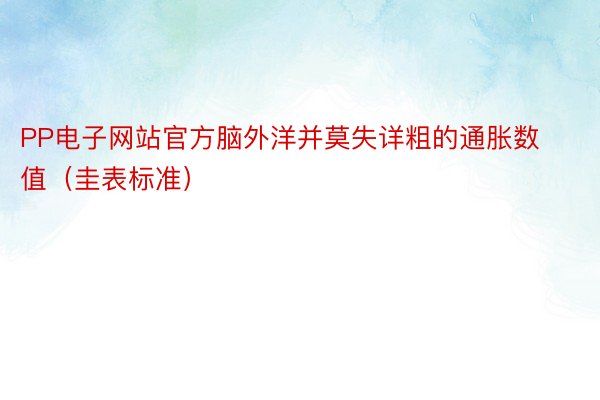 PP电子网站官方脑外洋并莫失详粗的通胀数值（圭表标准）